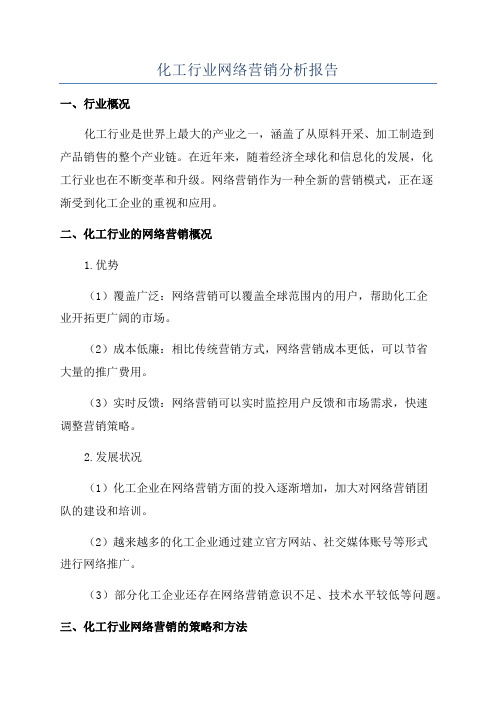 化工行业网络营销分析报告

一、行业概况

化工行业是世界上最大的产业之一，涵盖了从原料开采、加工制造到产品销售的整个产业链。在近年来，随着经济全球化和信息化的发展，化工行业也在不断变革和升级。网络营销作为一种全新的营销模式，正在逐渐受到化工企业的重视和应用。

二、化工行业的网络营销概况

1.优势

（1）覆盖广泛：网络营销可以覆盖全球范围内的用户，帮助化工企业开拓更广阔的市场。

（2）成本低廉：相比传统营销方式，网络营销成本更低，可以节省大量的推广费用。

（3）实时反馈：网络营销可以实时监控用户反馈和市场需求，快速调整营销策略。

2.发展状况

（1）化工企业在网络营销方面的投入逐渐增加，加大对网络营销团队的建设和培训。

（2）越来越多的化工企业通过建立官方网站、社交媒体账号等形式进行网络推广。

（3）部分化工企业还存在网络营销意识不足、技术水平较低等问题。

三、化工行业网络营销的策略和方法